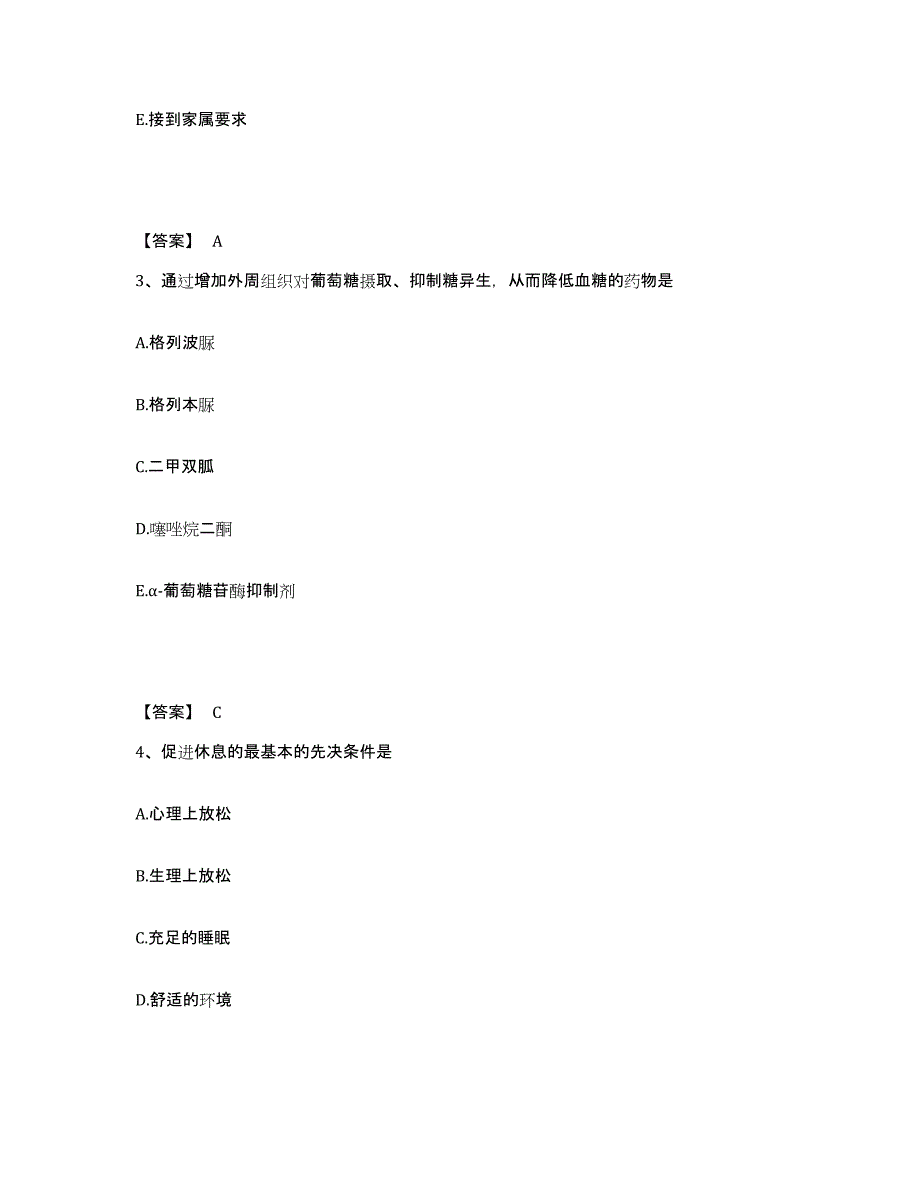 E.接到家属要求

【答案】 A

3、通过增加外周组织对葡萄糖摄取、抑制糖异生，从而降低血糖的药物是

A.格列波脲

B.格列本脲

C.二甲双胍

D.噻唑烷二酮

E.α-葡萄糖苷酶抑制剂

【答案】 C

4、促进休息的最基本的先决条件是

A.心理上放松

B.生理上放松

C.充足的睡眠

D.舒适的环境